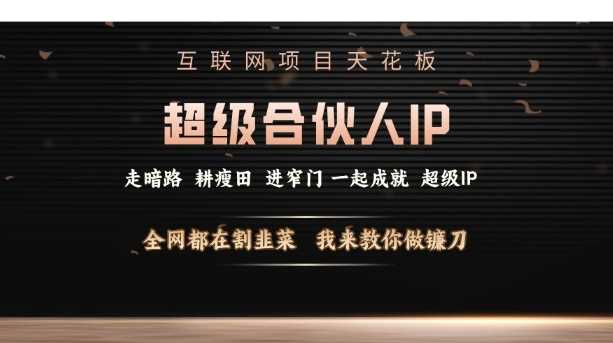 互联网项目天花板

超级合伙人IP

走暗路 耕瘦田 进窄门 一起成就 超级IP

全网都在割韭菜 我来教你做镰刀